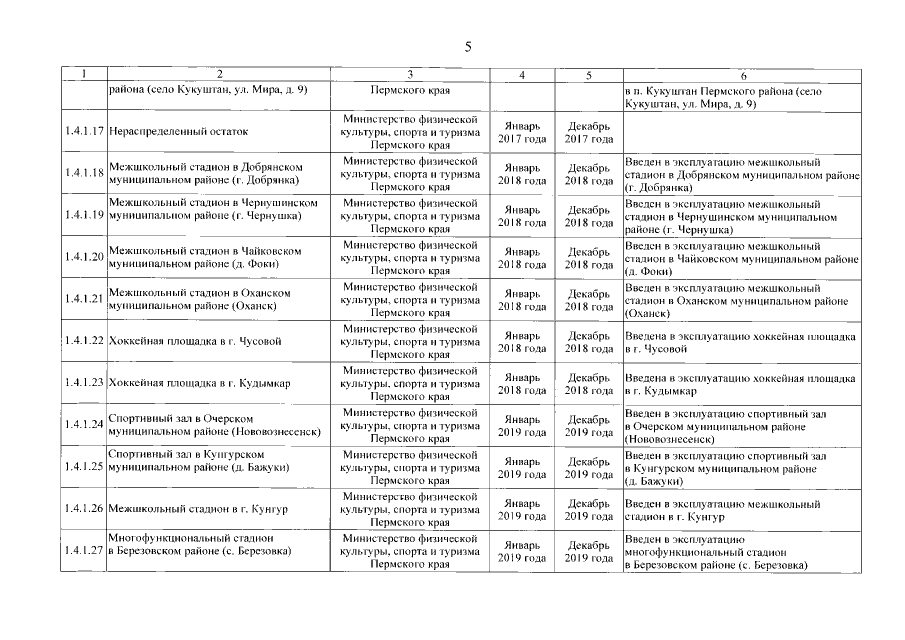 5

| 1 | 2 | 3 | 4 | 5 | 6 |
|---|---|---|---|---|---|
| | района (село Кукуштан, ул. Мира, д. 9) | Пермского края | | | в п. Кукуштан Пермского района (село Кукуштан, ул. Мира, д. 9) |
| 1.4.1.17 | Нераспределенный остаток | Министерство физической культуры, спорта и туризма Пермского края | Январь 2017 года | Декабрь 2017 года | |
| 1.4.1.18 | Межшкольный стадион в Добрянском муниципальном районе (г. Добрянка) | Министерство физической культуры, спорта и туризма Пермского края | Январь 2018 года | Декабрь 2018 года | Введен в эксплуатацию межшкольный стадион в Добрянском муниципальном районе (г. Добрянка) |
| 1.4.1.19 | Межшкольный стадион в Чернушинском муниципальном районе (г. Чернушка) | Министерство физической культуры, спорта и туризма Пермского края | Январь 2018 года | Декабрь 2018 года | Введен в эксплуатацию межшкольный стадион в Чернушинском муниципальном районе (г. Чернушка) |
| 1.4.1.20 | Межшкольный стадион в Чайковском муниципальном районе (д. Фоки) | Министерство физической культуры, спорта и туризма Пермского края | Январь 2018 года | Декабрь 2018 года | Введен в эксплуатацию межшкольный стадион в Чайковском муниципальном районе (д. Фоки) |
| 1.4.1.21 | Межшкольный стадион в Оханском муниципальном районе (Оханск) | Министерство физической культуры, спорта и туризма Пермского края | Январь 2018 года | Декабрь 2018 года | Введен в эксплуатацию межшкольный стадион в Оханском муниципальном районе (Оханск) |
| 1.4.1.22 | Хоккейная площадка в г. Чусовой | Министерство физической культуры, спорта и туризма Пермского края | Январь 2018 года | Декабрь 2018 года | Введена в эксплуатацию хоккейная площадка в г. Чусовой |
| 1.4.1.23 | Хоккейная площадка в г. Кудымкар | Министерство физической культуры, спорта и туризма Пермского края | Январь 2018 года | Декабрь 2018 года | Введена в эксплуатацию хоккейная площадка в г. Кудымкар |
| 1.4.1.24 | Спортивный зал в Очерском муниципальном районе (Нововознесенск) | Министерство физической культуры, спорта и туризма Пермского края | Январь 2019 года | Декабрь 2019 года | Введен в эксплуатацию спортивный зал в Очерском муниципальном районе (Нововознесенск) |
| 1.4.1.25 | Спортивный зал в Кунгурском муниципальном районе (д. Бажуки) | Министерство физической культуры, спорта и туризма Пермского края | Январь 2019 года | Декабрь 2019 года | Введен в эксплуатацию спортивный зал в Кунгурском муниципальном районе (д. Бажуки) |
| 1.4.1.26 | Межшкольный стадион в г. Кунгур | Министерство физической культуры, спорта и туризма Пермского края | Январь 2019 года | Декабрь 2019 года | Введен в эксплуатацию межшкольный стадион в г. Кунгур |
| 1.4.1.27 | Многофункциональный стадион в Березовском районе (с. Березовка) | Министерство физической культуры, спорта и туризма Пермского края | Январь 2019 года | Декабрь 2019 года | Введен в эксплуатацию многофункциональный стадион в Березовском районе (с. Березовка) |